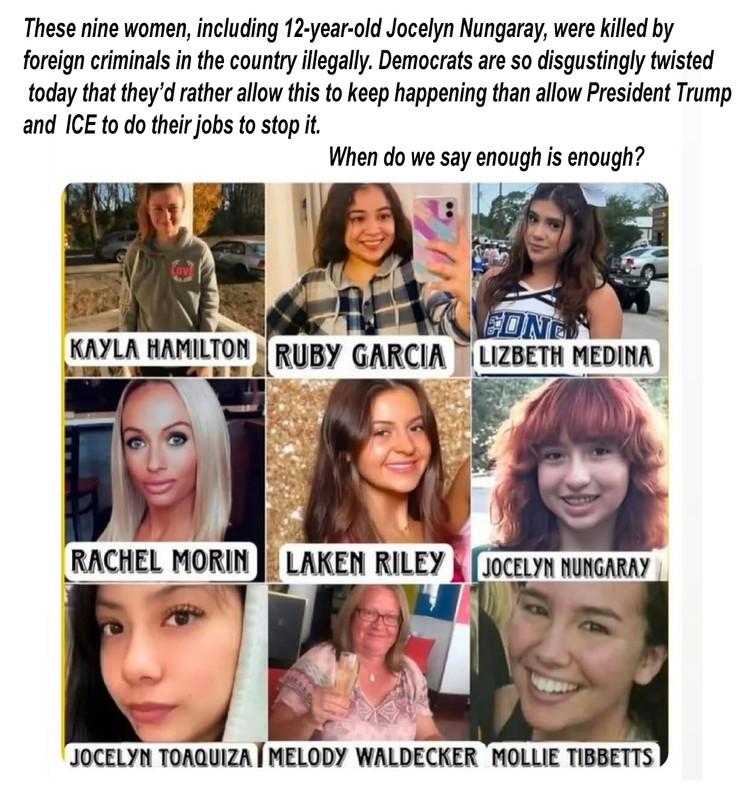 These nine women, including 12-year-old Jocelyn Nungaray, were killed by foreign criminals in the country illegally. Democrats are so disgustingly twisted today that they'd rather allow this to keep happening than allow President Trump and ICE to do their jobs to stop it.

When do we say enough is enough?

KAYLA HAMILTON

RUBY GARCIA

LIZBETH MEDINA

RACHEL MORIN

LAKEN RILEY

JOCELYN NUNGARAY

JOCELYN TOAQUIZA

MELODY WALDECKER

MOLLIE TIBBETTS